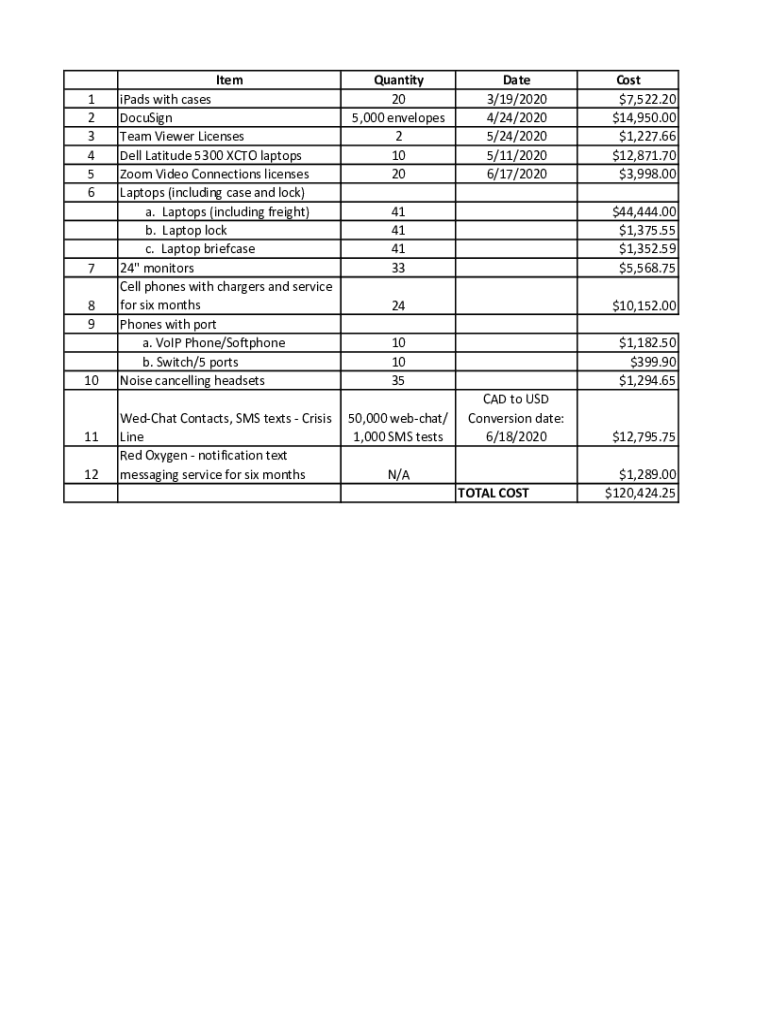 |  | Item | Quantity | Date | Cost |
|---|---|---|---|---|
| 1 | iPads with cases | 20 | 3/19/2020 | \$7,522.20 |
| 2 | DocuSign | 5,000 envelopes | 4/24/2020 | \$14,950.00 |
| 3 | Team Viewer Licenses | 2 | 5/24/2020 | \$1,227.66 |
| 4 | Dell Latitude 5300 XCTO laptops | 10 | 5/11/2020 | \$12,871.70 |
| 5 | Zoom Video Connections licenses | 20 | 6/17/2020 | \$3,998.00 |
| 6 | Laptops (including case and lock) |  |  |  |
|  | a. Laptops (including freight) | 41 |  | \$44,444.00 |
|  | b. Laptop lock | 41 |  | \$1,375.55 |
|  | c. Laptop briefcase | 41 |  | \$1,352.59 |
| 7 | 24" monitors | 33 |  | \$5,568.75 |
| 8 | Cell phones with chargers and service for six months | 24 |  | \$10,152.00 |
| 9 | Phones with port |  |  |  |
|  | a. VoIP Phone/Softphone | 10 |  | \$1,182.50 |
|  | b. Switch/5 ports | 10 |  | \$399.90 |
| 10 | Noise cancelling headsets | 35 |  | \$1,294.65 |
| 11 | Wed-Chat Contacts, SMS texts - Crisis Line | 50,000 web-chat/ 1,000 SMS tests | CAD to USD Conversion date: 6/18/2020 | \$12,795.75 |
| 12 | Red Oxygen - notification text messaging service for six months | N/A |  | \$1,289.00 |
|  |  |  | TOTAL COST | \$120,424.25 |